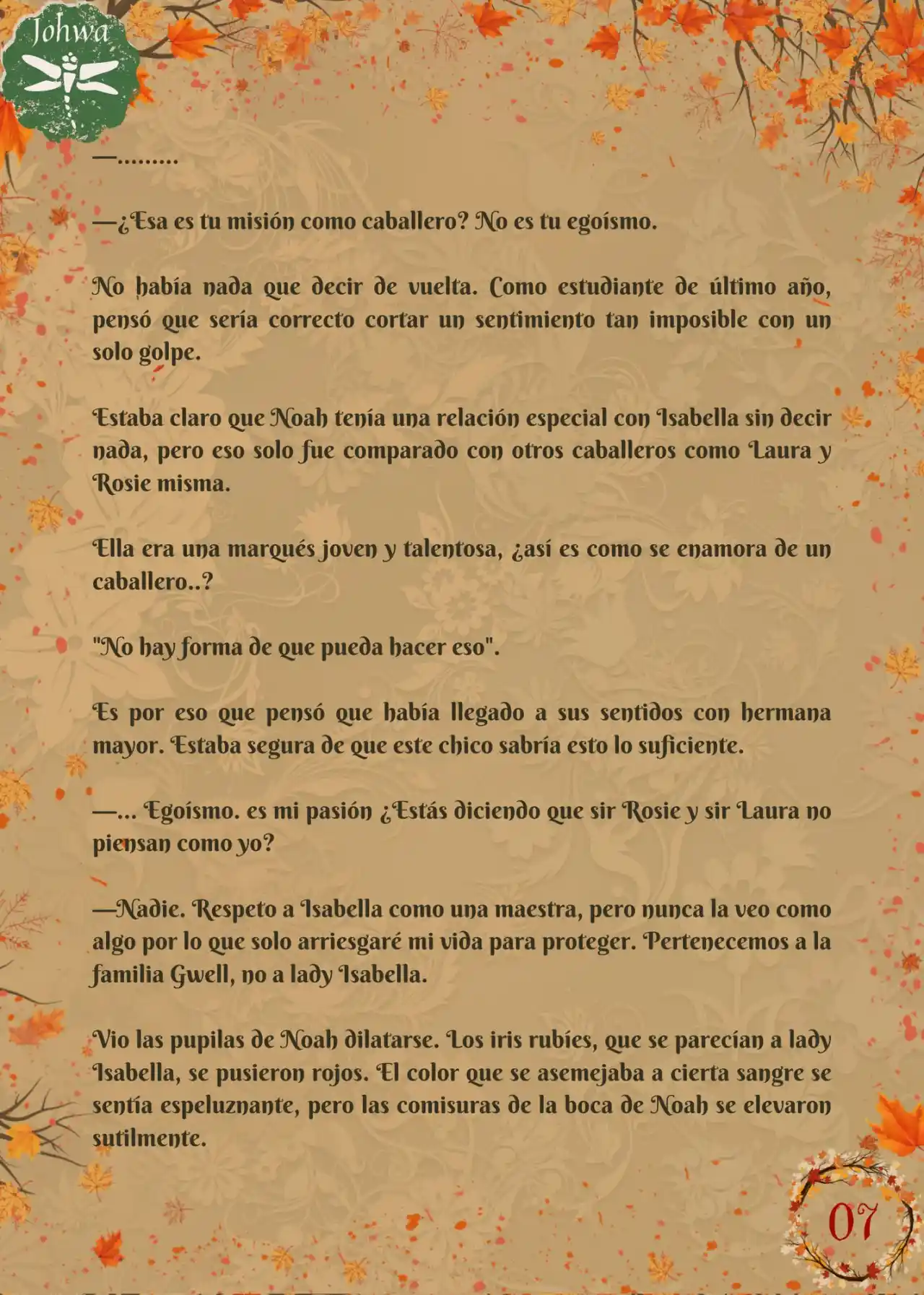 Johwa

—.........

—¿Esa es tu misión como caballero? No es tu egoísmo.

No había nada que decir de vuelta. Como estudiante de último año, pensó que sería correcto cortar un sentimiento tan imposible con un solo golpe.

Estaba claro que Noah tenía una relación especial con Isabella sin decir nada, pero eso solo fue comparado con otros caballeros como Laura y Rosie misma.

Ella era una marqués joven y talentosa, ¿así es como se enamora de un caballero..?

"No hay forma de que pueda hacer eso".

Es por eso que pensó que había llegado a sus sentidos con hermana mayor. Estaba segura de que este chico sabría esto lo suficiente.

—... Egoísmo. es mi pasión ¿Estás diciendo que sir Rosie y sir Laura no piensan como yo?

—Nadie. Respeto a Isabella como una maestra, pero nunca la veo como algo por lo que solo arriesgaré mi vida para proteger. Pertenecemos a la familia Gwell, no a lady Isabella.

Vio las pupilas de Noah dilatarse. Los iris rubíes, que se parecían a lady Isabella, se pusieron rojos. El color que se asemejaba a cierta sangre se sentía espeluznante, pero las comisuras de la boca de Noah se elevaron sutilmente.

07